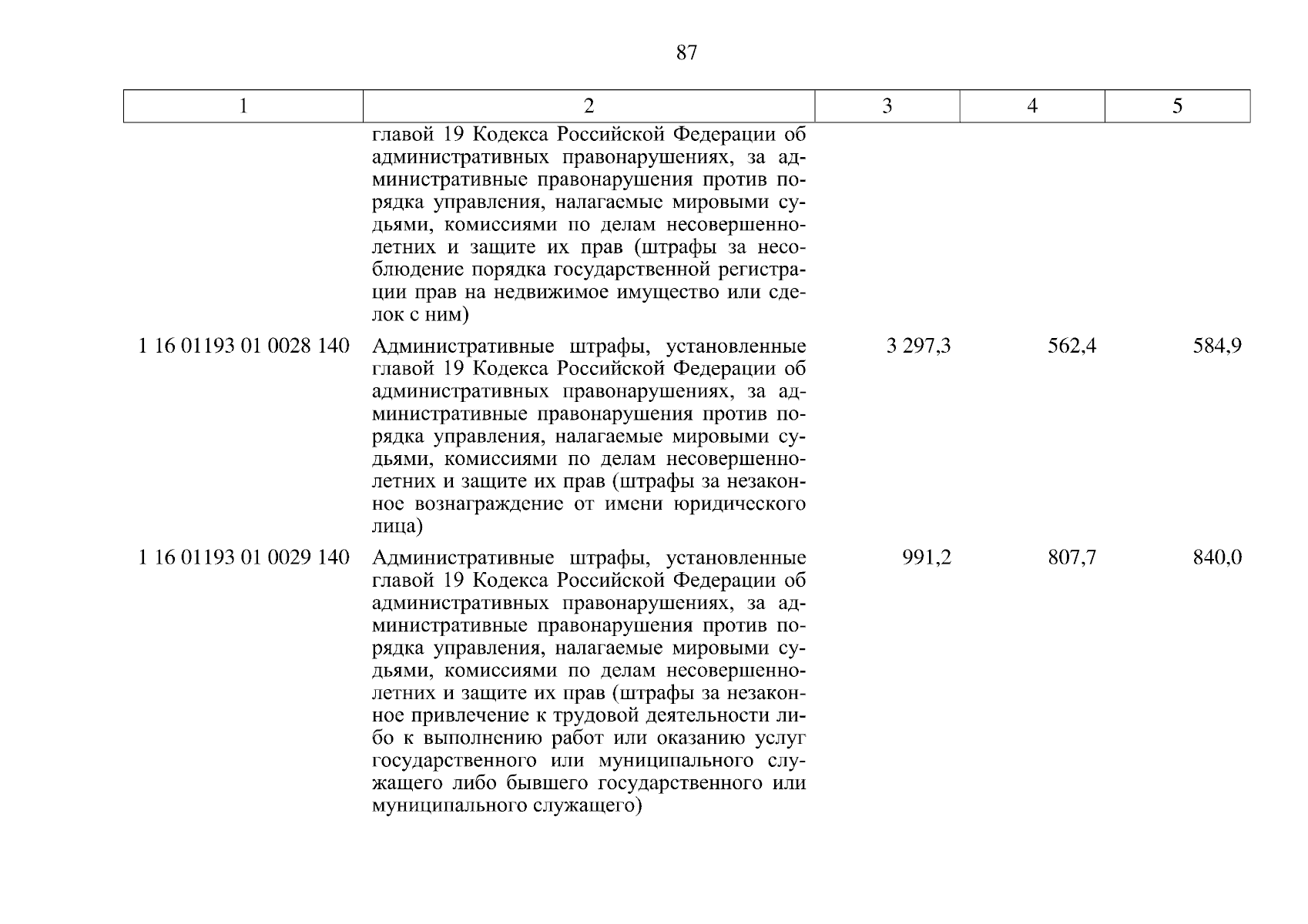 87

| 1 | 2 | 3 | 4 | 5 |
|---|---|---|---|---|
| | главой 19 Кодекса Российской Федерации об административных правонарушениях, за административные правонарушения против порядка управления, налагаемые мировыми судьями, комиссиями по делам несовершеннолетних и защите их прав (штрафы за несоблюдение порядка государственной регистрации прав на недвижимое имущество или сделок с ним) | | | |
| 1 16 01193 01 0028 140 | Административные штрафы, установленные главой 19 Кодекса Российской Федерации об административных правонарушениях, за административные правонарушения против порядка управления, налагаемые мировыми судьями, комиссиями по делам несовершеннолетних и защите их прав (штрафы за незаконное вознаграждение от имени юридического лица) | 3 297,3 | 562,4 | 584,9 |
| 1 16 01193 01 0029 140 | Административные штрафы, установленные главой 19 Кодекса Российской Федерации об административных правонарушениях, за административные правонарушения против порядка управления, налагаемые мировыми судьями, комиссиями по делам несовершеннолетних и защите их прав (штрафы за незаконное привлечение к трудовой деятельности либо к выполнению работ или оказанию услуг государственного или муниципального служащего либо бывшего государственного или муниципального служащего) | 991,2 | 807,7 | 840,0 |